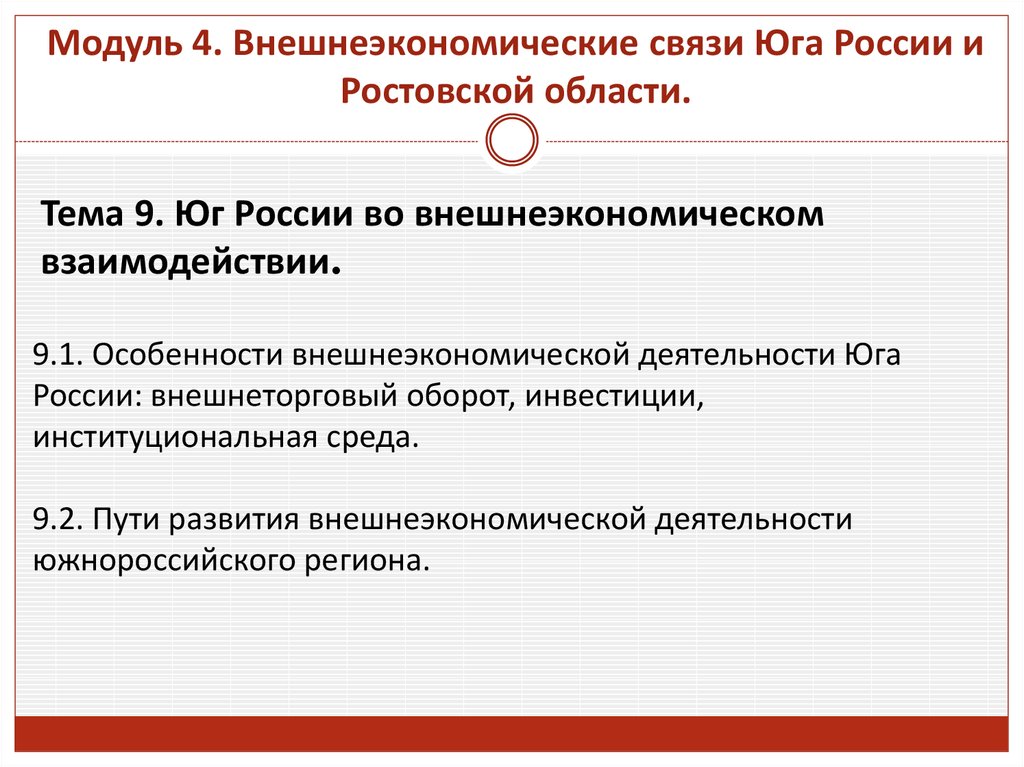 Модуль 4. Внешнеэкономические связи Юга России и Ростовской области.

Тема 9. Юг России во внешнеэкономическом взаимодействии.

9.1. Особенности внешнеэкономической деятельности Юга России: внешнеторговый оборот, инвестиции, институциональная среда.

9.2. Пути развития внешнеэкономической деятельности южнороссийского региона.